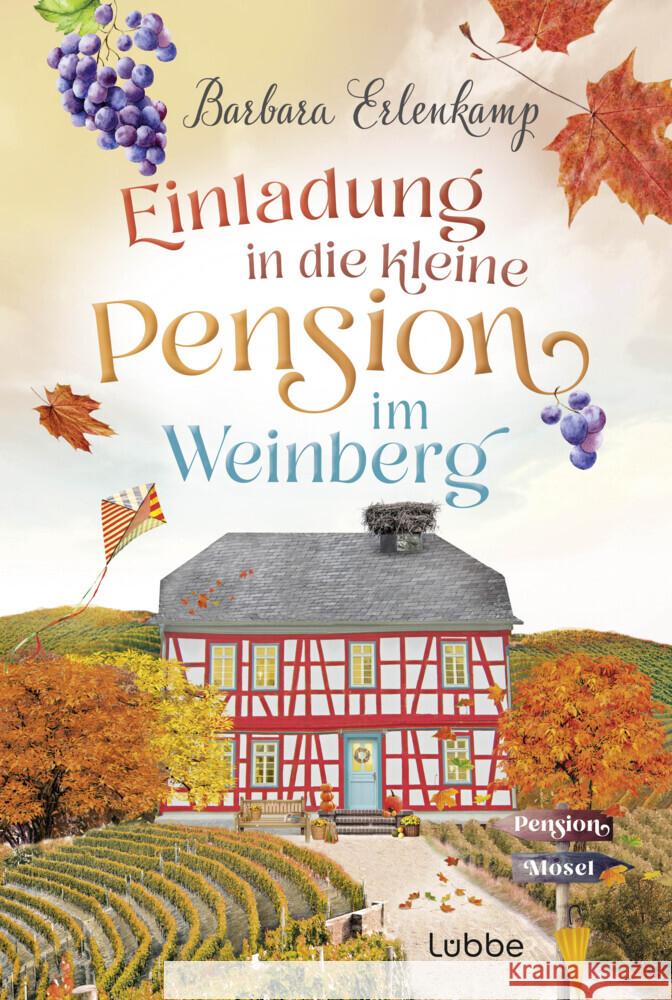 Barbara Erlenkamp

Einladung in die kleine Pension im Weinberg

Pension

Mosel

Lübbe